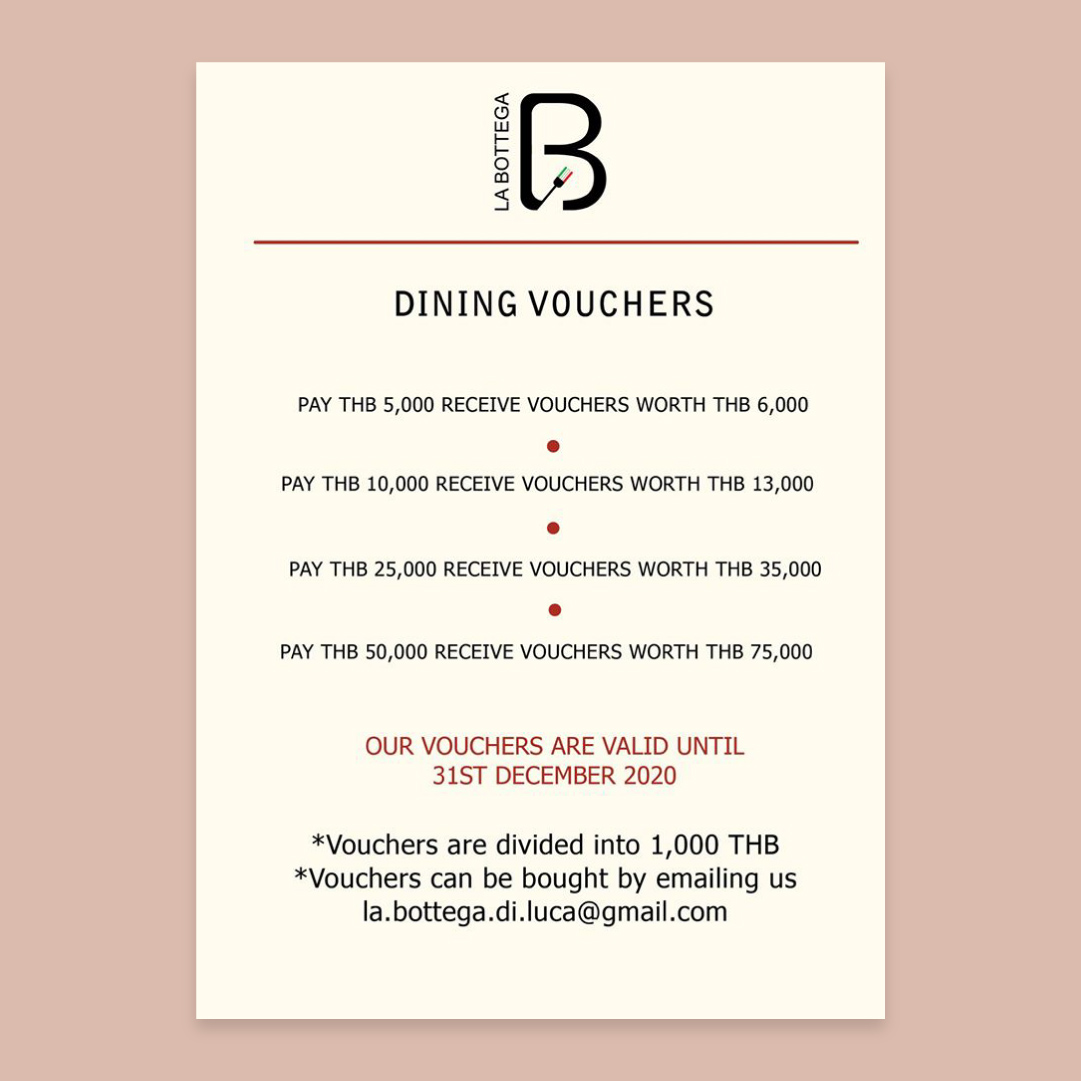 LA BOTTEGA
B

DINING VOUCHERS

PAY THB 5,000 RECEIVE VOUCHERS WORTH THB 6,000

PAY THB 10,000 RECEIVE VOUCHERS WORTH THB 13,000

PAY THB 25,000 RECEIVE VOUCHERS WORTH THB 35,000

PAY THB 50,000 RECEIVE VOUCHERS WORTH THB 75,000

OUR VOUCHERS ARE VALID UNTIL 31ST DECEMBER 2020

*Vouchers are divided into 1,000 THB
*Vouchers can be bought by emailing us
la.bottega.di.luca@gmail.com